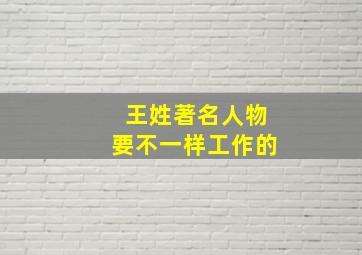 王姓著名人物
要不一样工作的